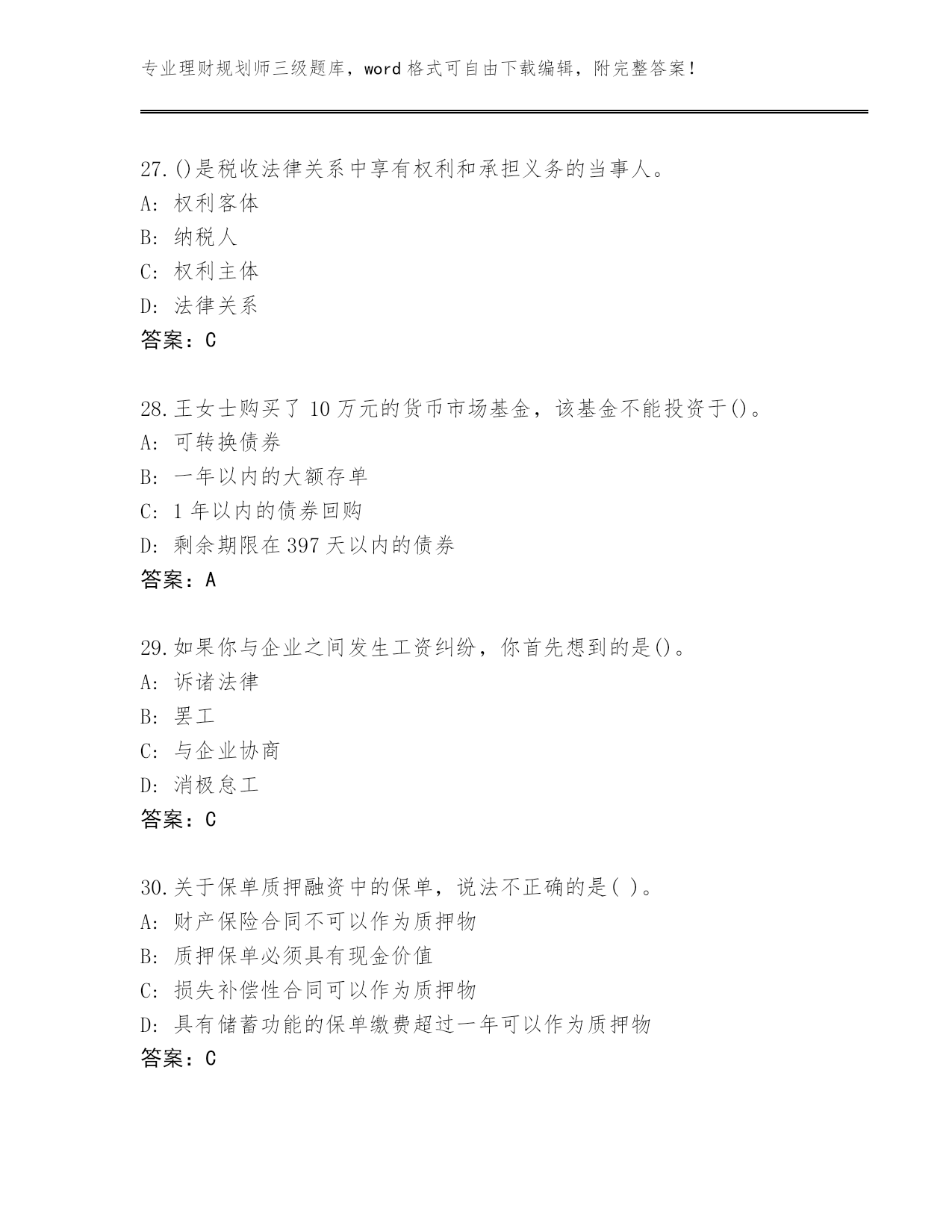 专业理财规划师三级题库，word 格式可自由下载编辑，附完整答案！

27.()是税收法律关系中享有权利和承担义务的当事人。
A: 权利客体
B: 纳税人
C: 权利主体
D: 法律关系
答案：C

28.王女士购买了 10 万元的货币市场基金，该基金不能投资于()。
A: 可转换债券
B: 一年以内的大额存单
C: 1 年以内的债券回购
D: 剩余期限在 397 天以内的债券
答案：A

29.如果你与企业之间发生工资纠纷，你首先想到的是()。
A: 诉诸法律
B: 罢工
C: 与企业协商
D: 消极怠工
答案：C

30.关于保单质押融资中的保单，说法不正确的是( )。
A: 财产保险合同不可以作为质押物
B: 质押保单必须具有现金价值
C: 损失补偿性合同可以作为质押物
D: 具有储蓄功能的保单缴费超过一年可以作为质押物
答案：C